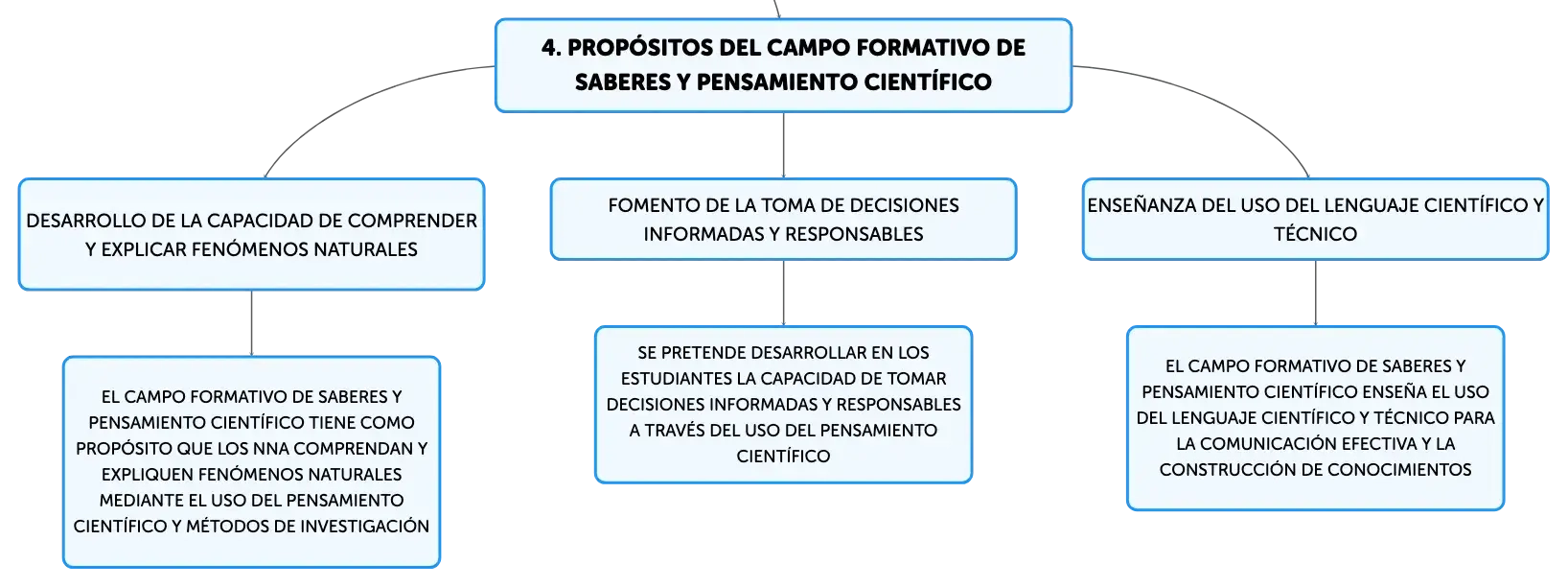 4. PROPÓSITOS DEL CAMPO FORMATIVO DE SABERES Y PENSAMIENTO CIENTÍFICO

DESARROLLO DE LA CAPACIDAD DE COMPRENDER Y EXPLICAR FENÓMENOS NATURALES

EL CAMPO FORMATIVO DE SABERES Y PENSAMIENTO CIENTÍFICO TIENE COMO PROPÓSITO QUE LOS NNA COMPRENDAN Y EXPLIQUEN FENÓMENOS NATURALES MEDIANTE EL USO DEL PENSAMIENTO CIENTÍFICO Y MÉTODOS DE INVESTIGACIÓN

FOMENTO DE LA TOMA DE DECISIONES INFORMADAS Y RESPONSABLES

SE PRETENDE DESARROLLAR EN LOS ESTUDIANTES LA CAPACIDAD DE TOMAR DECISIONES INFORMADAS Y RESPONSABLES A TRAVÉS DEL USO DEL PENSAMIENTO CIENTÍFICO

ENSEÑANZA DEL USO DEL LENGUAJE CIENTÍFICO Y TÉCNICO

EL CAMPO FORMATIVO DE SABERES Y PENSAMIENTO CIENTÍFICO ENSEÑA EL USO DEL LENGUAJE CIENTÍFICO Y TÉCNICO PARA LA COMUNICACIÓN EFECTIVA Y LA CONSTRUCCIÓN DE CONOCIMIENTOS